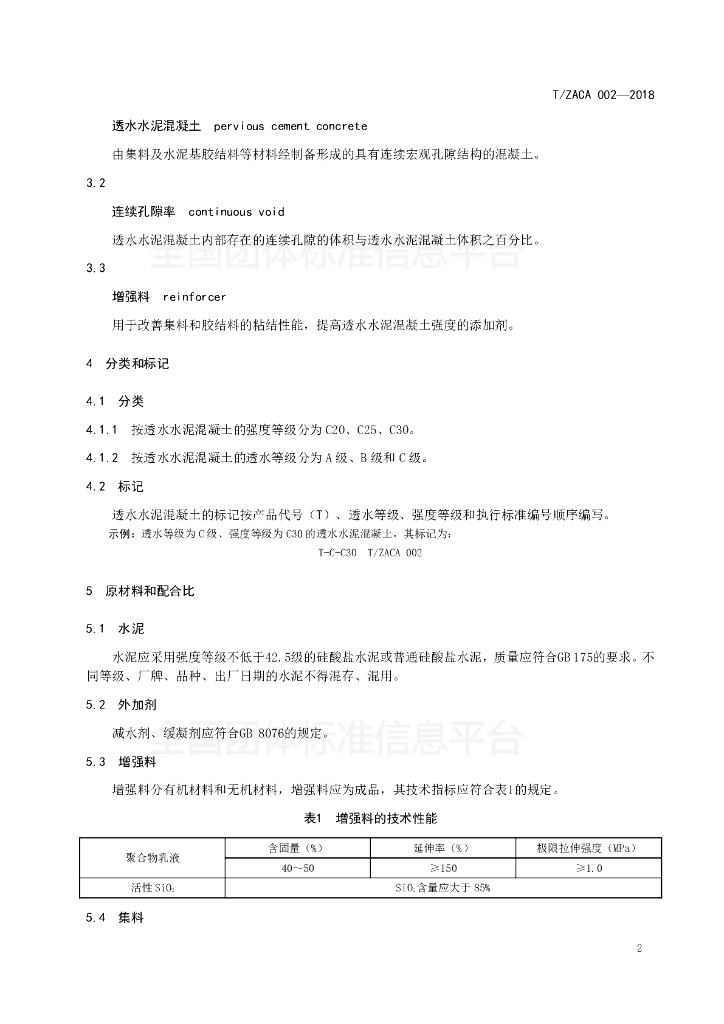 T/ZACA 002—2018

透水水泥混凝土 pervious cement concrete

由集料及水泥基胶结料等材料经制备形成的具有连续宏观孔隙结构的混凝土。

3.2

连续孔隙率 continuous void

透水水泥混凝土内部存在的连续孔隙的体积与透水水泥混凝土体积之百分比。

全国团体标准信息平台

3.3

增强料 reinforcer

用于改善集料和胶结料的粘结性能，提高透水水泥混凝土强度的添加剂。

4 分类和标记

4.1 分类

4.1.1 按透水水泥混凝土的强度等级分为C20、C25、C30。

4.1.2 按透水水泥混凝土的透水等级分为A级、B级和C级。

4.2 标记

透水水泥混凝土的标记按产品代号（T）、透水等级、强度等级和执行标准编号顺序编写。

示例：透水等级为C级、强度等级为C30的透水水泥混凝土，其标记为：

T-C-C30 T/ZACA 002

5 原材料和配合比

5.1 水泥

水泥应采用强度等级不低于42.5级的硅酸盐水泥或普通硅酸盐水泥，质量应符合GB 175的要求。不同等级、厂牌、品种、出厂日期的水泥不得混存、混用。

5.2 外加剂

减水剂、缓凝剂应符合GB 8076的规定。

全国团体标准信息平台

5.3 增强料

增强料分有机材料和无机材料，增强料应为成品，其技术指标应符合表1的规定。

表1 增强料的技术性能

| 聚合物乳液 | 含固量（%） | 延伸率（%） | 极限拉伸强度（MPa） |
|---|---|---|---|
| | 40～50 | ≥150 | ≥1.0 |
| 活性$SiO_2$ | $SiO_2$含量应大于 85% | | |

5.4 集料

2